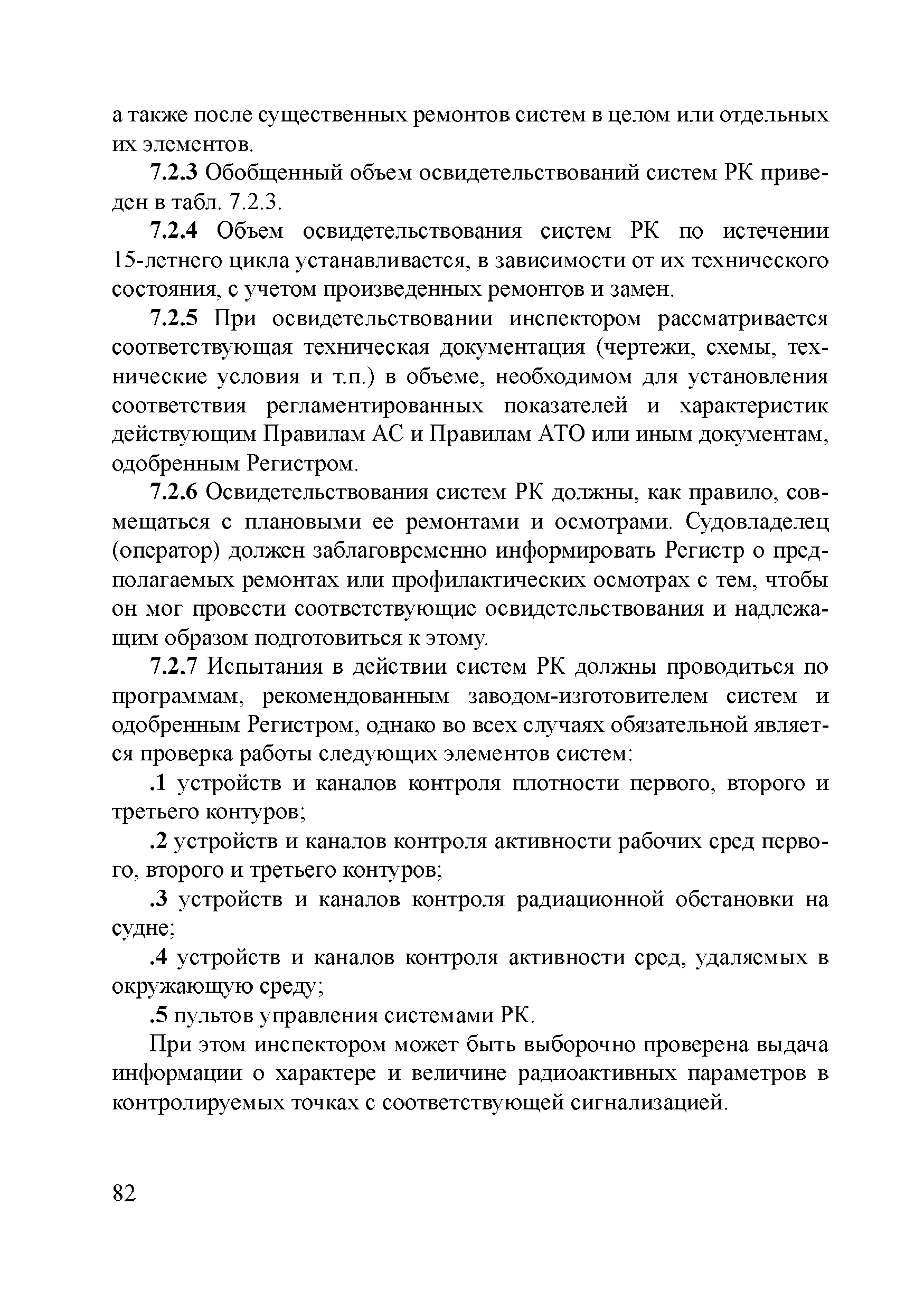 а также после существенных ремонтов систем в целом или отдельных их элементов.

7.2.3 Обобщенный объем освидетельствований систем РК приведен в табл. 7.2.3.

7.2.4 Объем освидетельствования систем РК по истечении 15-летнего цикла устанавливается, в зависимости от их технического состояния, с учетом произведенных ремонтов и замен.

7.2.5 При освидетельствовании инспектором рассматривается соответствующая техническая документация (чертежи, схемы, технические условия и т.п.) в объеме, необходимом для установления соответствия регламентированных показателей и характеристик действующим Правилам АС и Правилам АТО или иным документам, одобренным Регистром.

7.2.6 Освидетельствования систем РК должны, как правило, совмещаться с плановыми ее ремонтами и осмотрами. Судовладелец (оператор) должен заблаговременно информировать Регистр о предполагаемых ремонтах или профилактических осмотрах с тем, чтобы он мог провести соответствующие освидетельствования и надлежащим образом подготовиться к этому.

7.2.7 Испытания в действии систем РК должны проводиться по программам, рекомендованным заводом-изготовителем систем и одобренным Регистром, однако во всех случаях обязательной является проверка работы следующих элементов систем:

.1 устройств и каналов контроля плотности первого, второго и третьего контуров;

.2 устройств и каналов контроля активности рабочих сред первого, второго и третьего контуров;

.3 устройств и каналов контроля радиационной обстановки на судне;

.4 устройств и каналов контроля активности сред, удаляемых в окружающую среду;

.5 пультов управления системами РК.

При этом инспектором может быть выборочно проверена выдача информации о характере и величине радиоактивных параметров в контролируемых точках с соответствующей сигнализацией.

82